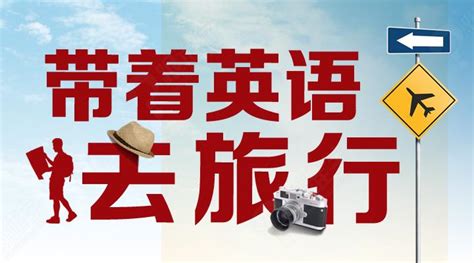 带着英语
去旅行